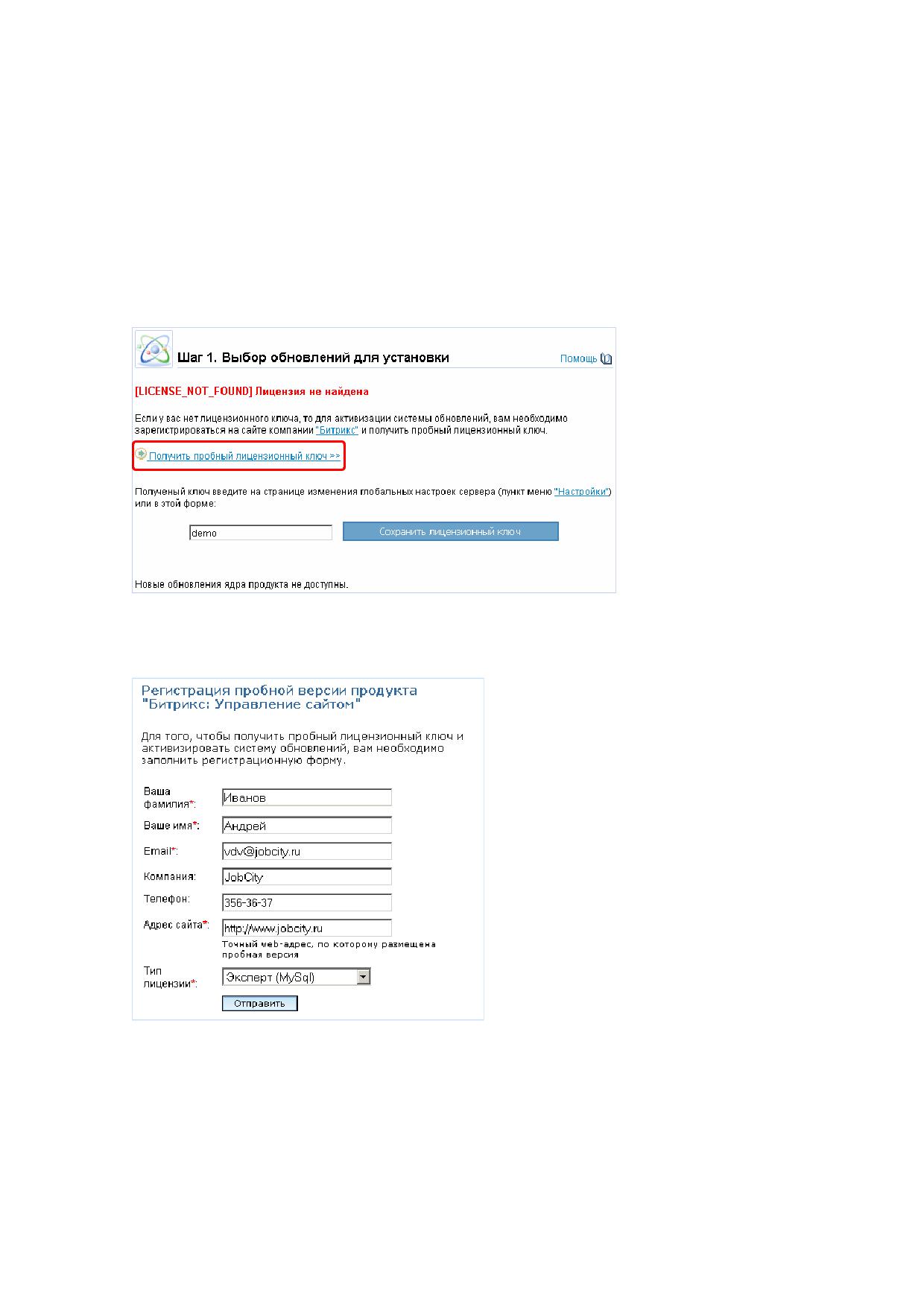 Шаг 1. Выбор обновлений для установки

Помощь

[LICENSE_NOT_FOUND] Лицензия не найдена

Если у вас нет лицензионного ключа, то для активизации системы обновлений, вам необходимо зарегистрироваться на сайте компании "Битрикс" и получить пробный лицензионный ключ.

Получить пробный лицензионный ключ >>

Полученый ключ введите на странице изменения глобальных настроек сервера (пункт меню "Настройки") или в этой форме:

demo

Сохранить лицензионный ключ

Новые обновления ядра продукта не доступны.

Регистрация пробной версии продукта "Битрикс: Управление сайтом"

Для того, чтобы получить пробный лицензионный ключ и активизировать систему обновлений, вам необходимо заполнить регистрационную форму.

Ваша фамилия*: Иванов

Ваше имя*: Андрей

Email*: vdv@jobcity.ru

Компания: JobCity

Телефон: 356-36-37

Адрес сайта*: http://www.jobcity.ru

Точный web-адрес, по которому размещена пробная версия

Тип лицензии*: Эксперт (MySql)

Отправить